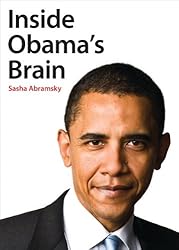 Inside Obama's Brain

Sasha Abramsky